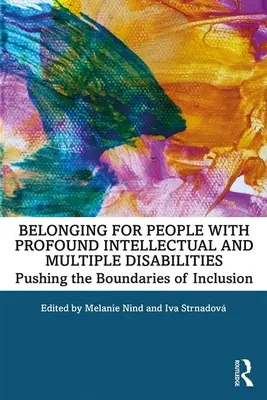 BELONGING FOR PEOPLE WITH PROFOUND INTELLECTUAL AND MULTIPLE DISABILITIES

Pushing the Boundaries of Inclusion

Edited by Melanie Nind and Iva Strnadová

ROUTLEDGE